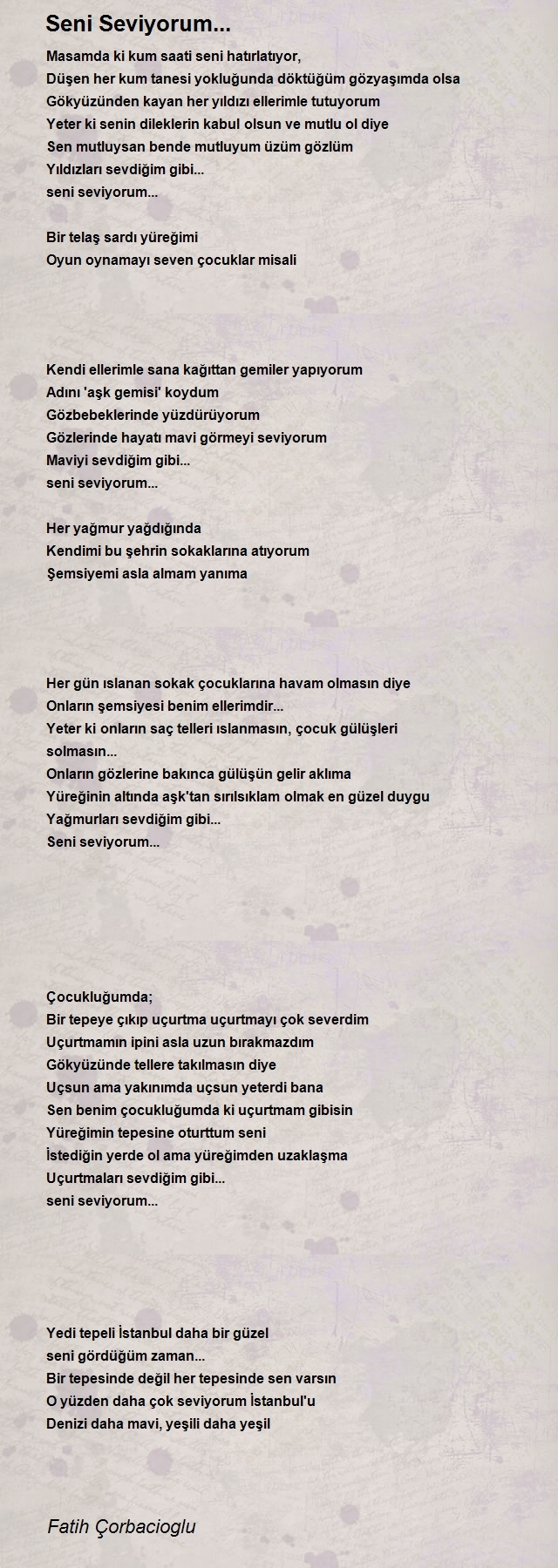 Seni Seviyorum...

Masamda ki kum saati seni hatırlatıyor,
Düşen her kum tanesi yokluğunda döktüğüm gözyaşımda olsa
Gökyüzünden kayan her yıldızı ellerimle tutuyorum
Yeter ki senin dileklerin kabul olsun ve mutlu ol diye
Sen mutluysan bende mutluyum üzüm gözlüm
Yıldızları sevdiğim gibi...
seni seviyorum...

Bir telaş sardı yüreğimi
Oyun oynamayı seven çocuklar misali

Kendi ellerimle sana kağıttan gemiler yapıyorum
Adını 'aşk gemisi' koydum
Gözbebeklerinde yüzdürüyorum
Gözlerinde hayatı mavi görmeyi seviyorum
Maviyi sevdiğim gibi...
seni seviyorum...

Her yağmur yağdığında
Kendimi bu şehrin sokaklarına atıyorum
Şemsiyemi asla almam yanıma

Her gün ıslanan sokak çocuklarına havam olmasın diye
Onların şemsiyesi benim ellerimdir...
Yeter ki onların saç telleri ıslanmasın, çocuk gülüşleri solmasın...
Onların gözlerine bakınca gülüşün gelir aklıma
Yüreğinin altında aşk'tan sırılsıklam olmak en güzel duygu
Yağmurları sevdiğim gibi...
Seni seviyorum...

Çocukluğumda;
Bir tepeye çıkıp uçurtma uçurtmayı çok severdim
Uçurtmamın ipini asla uzun bırakmazdım
Gökyüzünde tellere takılmasın diye
Uçsun ama yakınımda uçsun yeterdi bana
Sen benim çocukluğumda ki uçurtmam gibisin
Yüreğimin tepesine oturttum seni
İstediğin yerde ol ama yüreğimden uzaklaşma
Uçurtmaları sevdiğim gibi...
seni seviyorum...

Yedi tepeli İstanbul daha bir güzel
seni gördüğüm zaman...
Bir tepesinde değil her tepesinde sen varsın
O yüzden daha çok seviyorum İstanbul'u
Denizi daha mavi, yeşili daha yeşil

Fatih Çorbacioglu